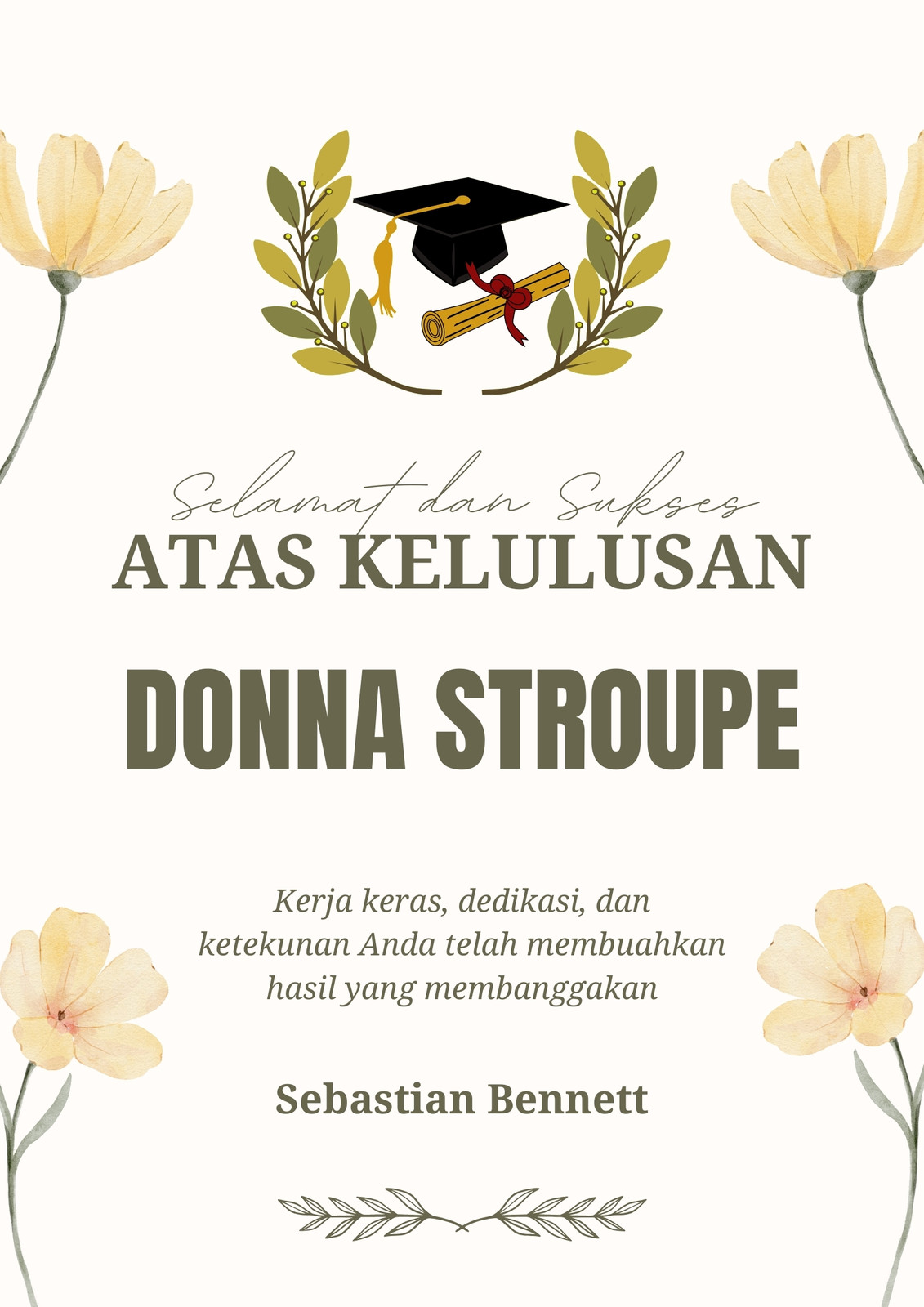 Selamat dan Sukses
ATAS KELULUSAN

DONNA STROUPE

Kerja keras, dedikasi, dan ketekunan Anda telah membuahkan hasil yang membanggakan

Sebastian Bennett